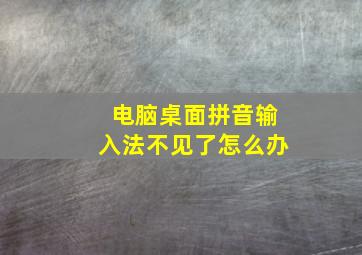 电脑桌面拼音输入法不见了怎么办